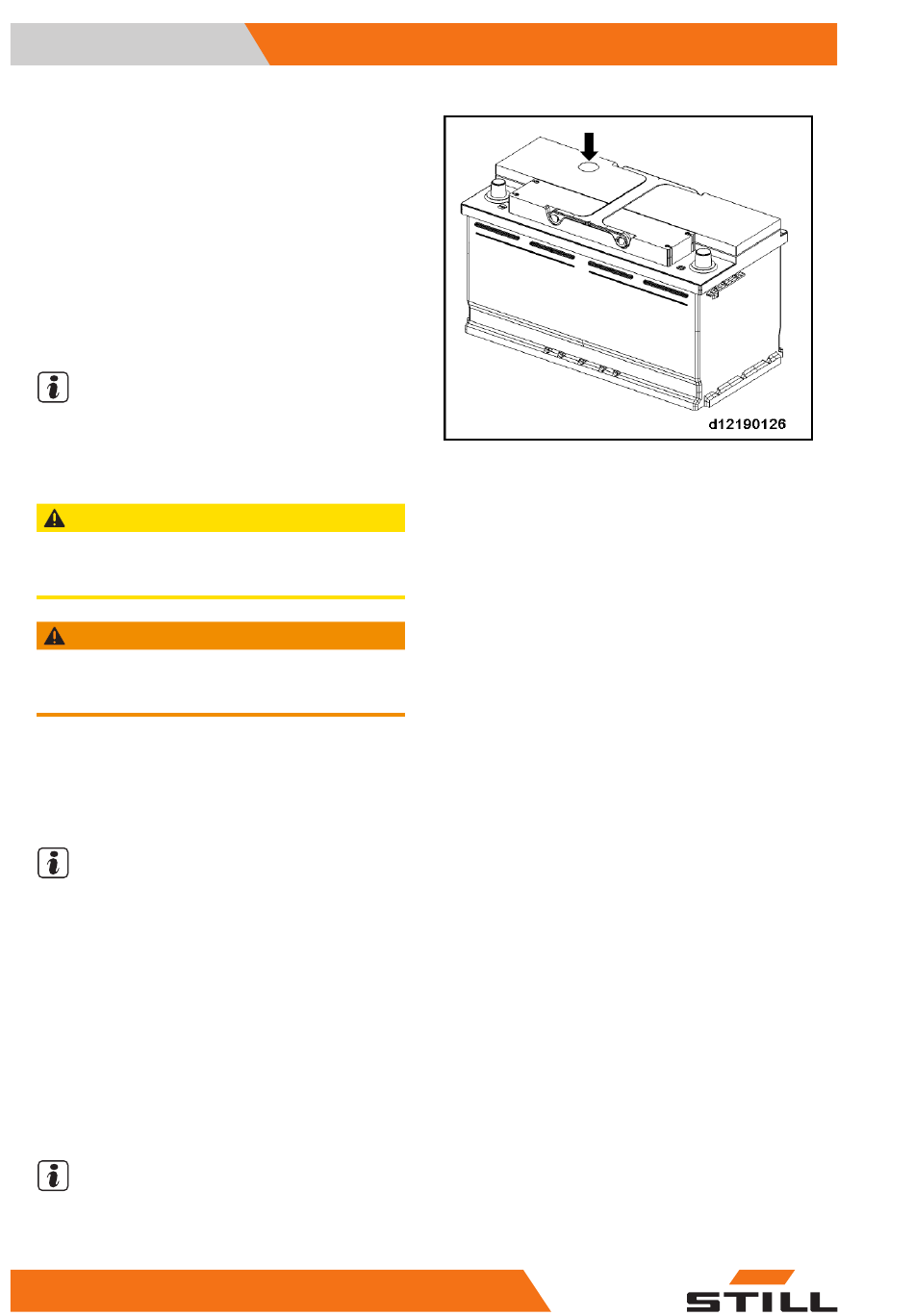 d12190126

STILL